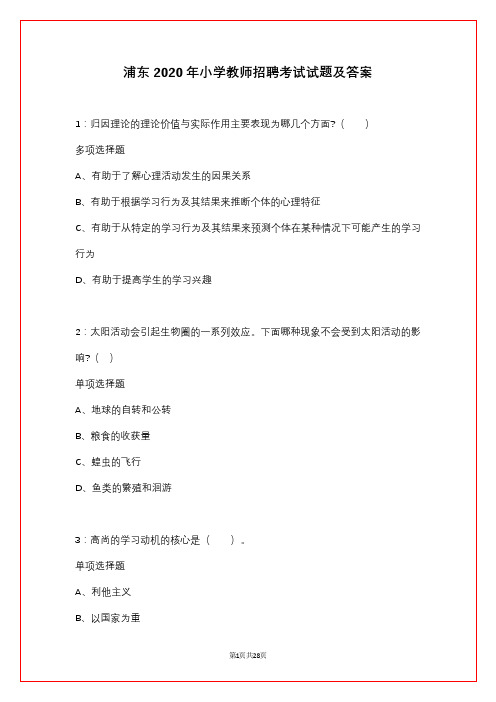 浦东2020年小学教师招聘考试试题及答案

1：归因理论的理论价值与实际作用主要表现为哪几个方面?（　）

多项选择题

A、有助于了解心理活动发生的因果关系

B、有助于根据学习行为及其结果来推断个体的心理特征

C、有助于从特定的学习行为及其结果来预测个体在某种情况下可能产生的学习行为

D、有助于提高学生的学习兴趣

2：太阳活动会引起生物圈的一系列效应。下面哪种现象不会受到太阳活动的影响?（　）

单项选择题

A、地球的自转和公转

B、粮食的收获量

C、蝗虫的飞行

D、鱼类的繁殖和洄游

3：高尚的学习动机的核心是（　）。

单项选择题

A、利他主义

B、以国家为重

第1页 共28页